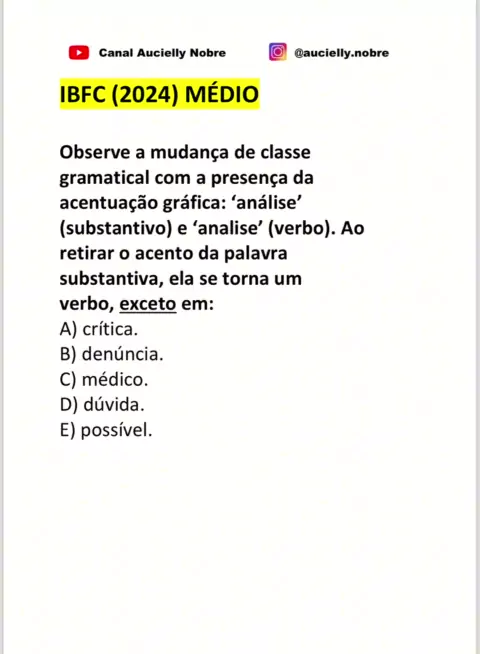 Canal Aucielly Nobre @aucielly.nobre

IBFC (2024) MÉDIO

Observe a mudança de classe gramatical com a presença da acentuação gráfica: ‘análise’ (substantivo) e ‘analise’ (verbo). Ao retirar o acento da palavra substantiva, ela se torna um verbo, exceto em:
A) crítica.
B) denúncia.
C) médico.
D) dúvida.
E) possível.